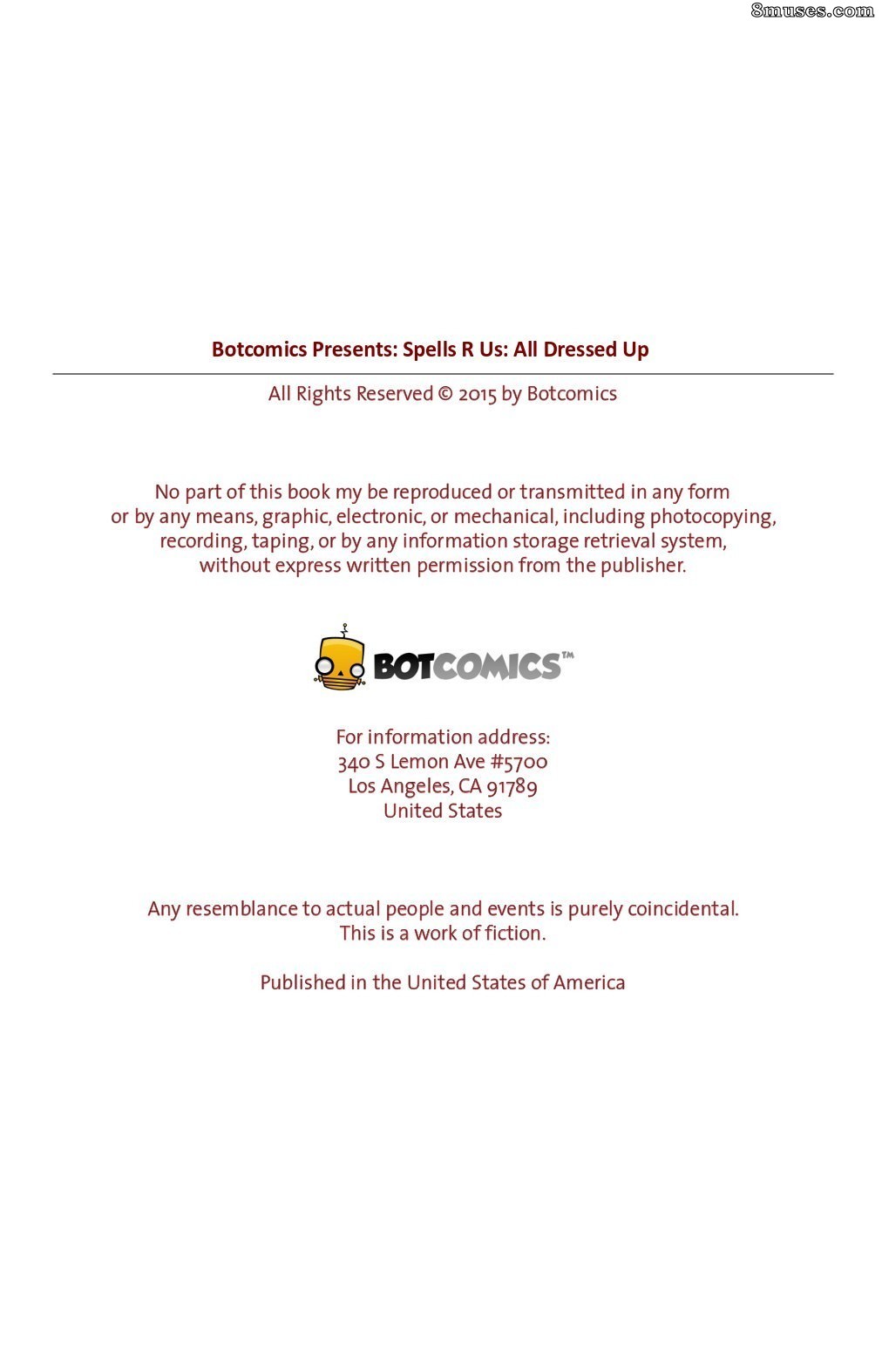 Botcomics Presents: Spells R Us: All Dressed Up

All Rights Reserved © 2015 by Botcomics

No part of this book my be reproduced or transmitted in any form or by any means, graphic, electronic, or mechanical, including photocopying, recording, taping, or by any information storage retrieval system, without express written permission from the publisher.

BOTCOMICS™

For information address:
340 S Lemon Ave #5700
Los Angeles, CA 91789
United States

Any resemblance to actual people and events is purely coincidental. This is a work of fiction.

Published in the United States of America

8muses.com